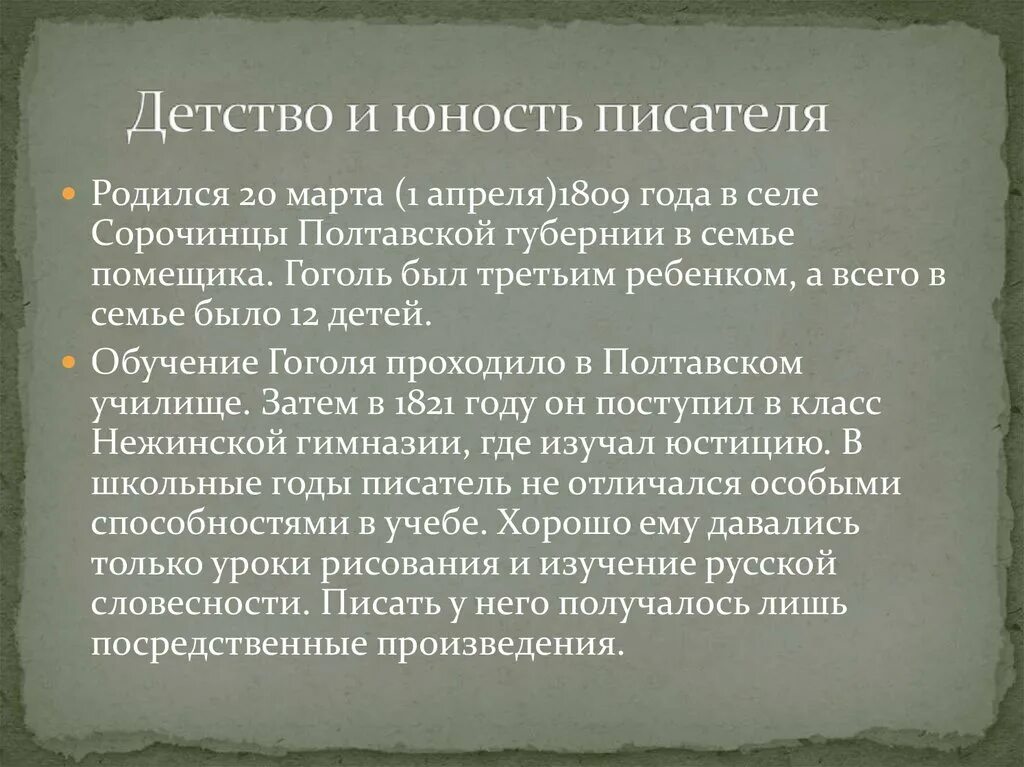 Детство и юность писателя

Родился 20 марта (1 апреля)1809 года в селе Сорочинцы Полтавской губернии в семье помещика. Гоголь был третьим ребенком, а всего в семье было 12 детей.

Обучение Гоголя проходило в Полтавском училище. Затем в 1821 году он поступил в класс Нежинской гимназии, где изучал юстицию. В школьные годы писатель не отличался особыми способностями в учебе. Хорошо ему давались только уроки рисования и изучение русской словесности. Писать у него получалось лишь посредственные произведения.